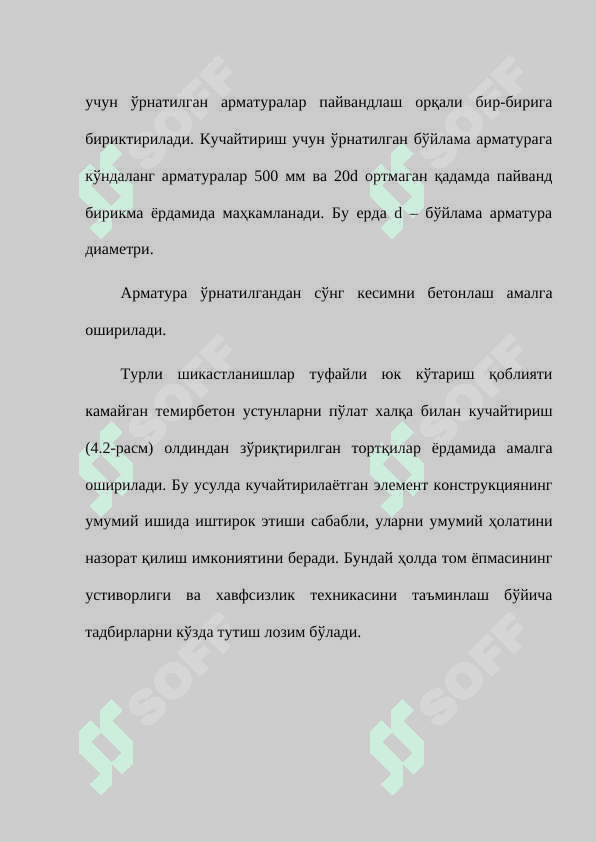 учун ўрнатилган арматуралар пайвандлаш орқали бир-бирига бириктирилади. Кучайтириш учун ўрнатилган бўйлама арматурага кўндаланг арматуралар 500 мм ва 20d ортмаган қадамда пайванд бирикма ёрдамида маҳкамланади. Бу ерда d – бўйлама арматура диаметри.

Арматура ўрнатилгандан сўнг кесимни бетонлаш амалга оширилади.

Турли шикастланишлар туфайли юк кўтариш қоблияти камайган темирбетон устунларни пўлат халқа билан кучайтириш (4.2-расм) олдиндан зўриқтирилган тортқилар ёрдамида амалга оширилади. Бу усулда кучайтирилаётган элемент конструкциянинг умумий ишида иштирок этиши сабабли, уларни умумий ҳолатини назорат қилиш имкониятини беради. Бундай ҳолда том ёпмасининг устиворлиги ва хавфсизлик техникасини таъминлаш бўйича тадбирларни кўзда тутиш лозим бўлади.

SOFF SOFF SOFF SOFF SOFF SOFF